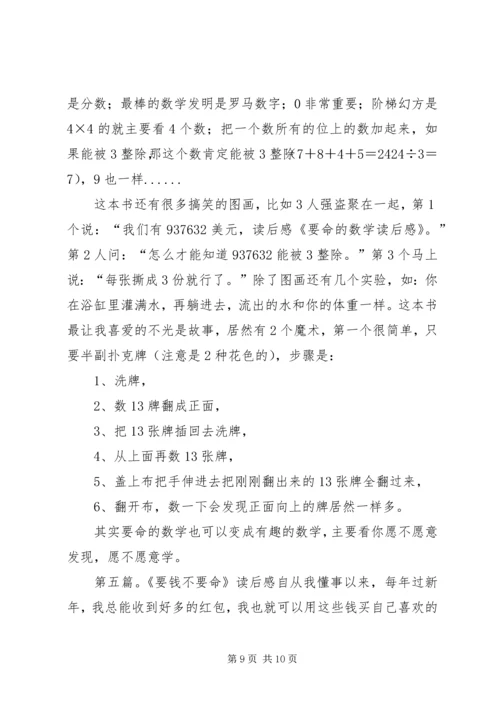 是分数；最棒的数学发明是罗马数字；0 非常重要；阶梯幻方是 4×4 的就主要看 4 个数；把一个数所有的位上的数加起来，如果能被 3 整除,那这个数肯定能被 3 整除7＋8＋4＋5＝2424÷3＝7)，9 也一样......

这本书还有很多搞笑的图画，比如 3 人强盗聚在一起，第 1 个说：“我们有 937632 美元，读后感《要命的数学读后感》。”第 2 人问：“怎么才能知道 937632 能被 3 整除。”第 3 个马上说：“每张撕成 3 份就行了。”除了图画还有几个实验，如：你在浴缸里灌满水，再躺进去，流出的水和你的体重一样。这本书最让我喜爱的不光是故事，居然有 2 个魔术，第一个很简单，只要半副扑克牌（注意是 2 种花色的），步骤是：

1、洗牌，

2、数 13 牌翻成正面，

3、把 13 张牌插回去洗牌，

4、从上面再数 13 张牌，

5、盖上布把手伸进去把刚刚翻出来的 13 张牌全翻过来，

6、翻开布，数一下会发现正面向上的牌居然一样多。

其实要命的数学也可以变成有趣的数学，主要看你愿不愿意发现，愿不愿意学。

第五篇。《要钱不要命》读后感自从我懂事以来，每年过新年，我总能收到好多的红包，我也就可以用这些钱买自己喜欢的

第 9 页 共 10 页